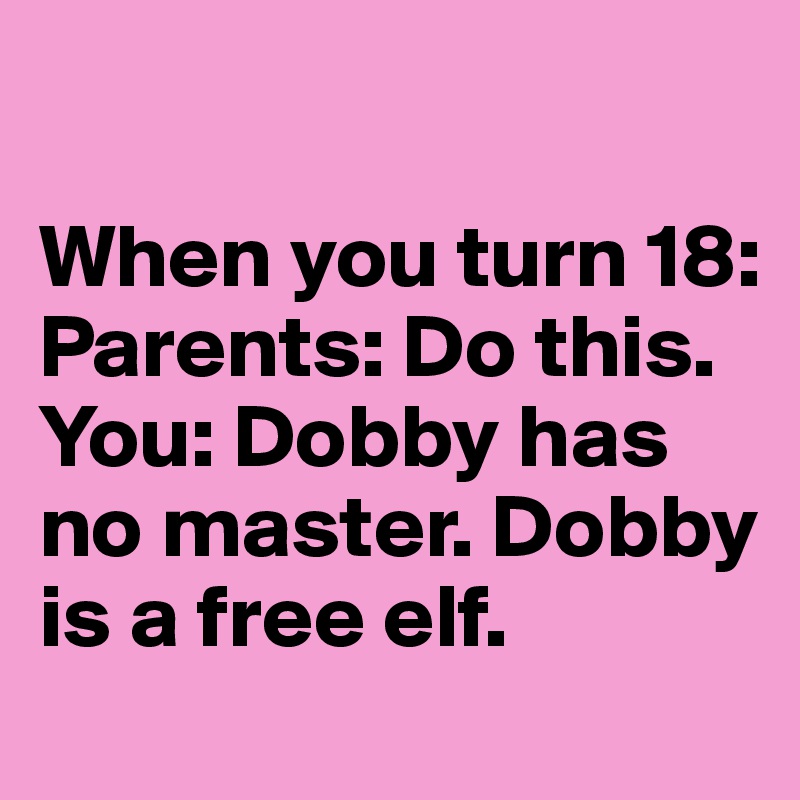 When you turn 18:
Parents: Do this.
You: Dobby has no master. Dobby is a free elf.